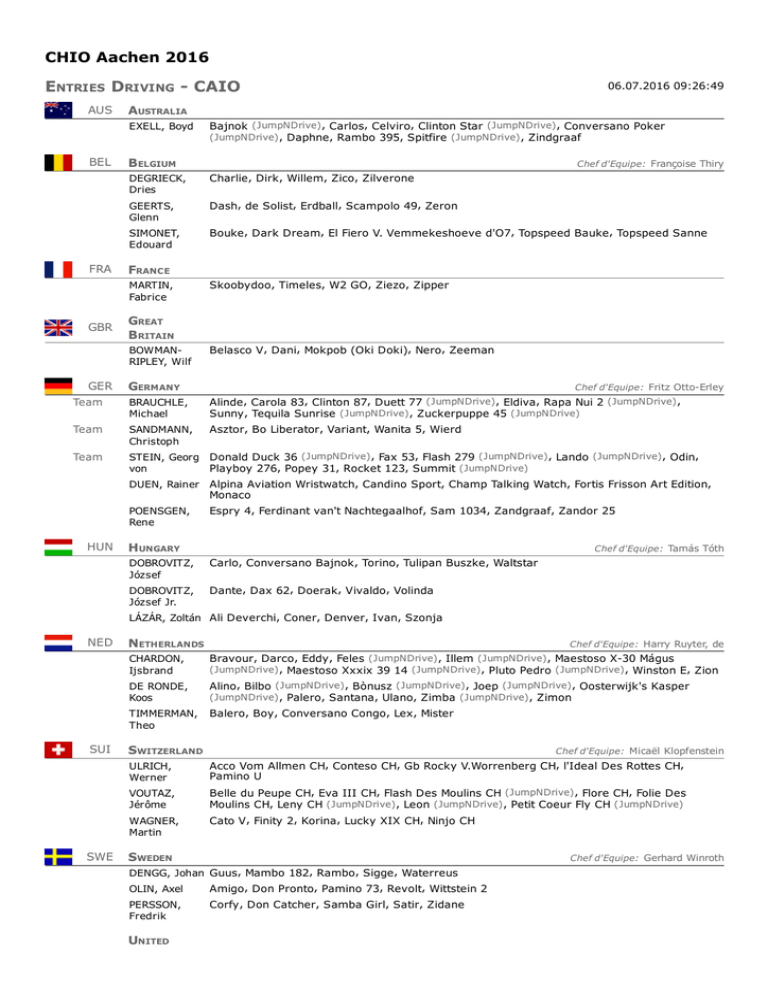 CHIO Aachen 2016

ENTRIES DRIVING - CAIO

06.07.2016 09:26:49

AUS AUSTRALIA

EXELL, Boyd Bajnok (JumpNDrive), Carlos, Celviro, Clinton Star (JumpNDrive), Conversano Poker (JumpNDrive), Daphne, Rambo 395, Spitfire (JumpNDrive), Zindgraaf

BEL BELGIUM Chef d'Equipe: Françoise Thiry

DEGRIECK, Dries Charlie, Dirk, Willem, Zico, Zilverone

GEERTS, Glenn Dash, de Solist, Erdball, Scampolo 49, Zeron

SIMONET, Edouard Bouke, Dark Dream, El Fiero V. Vemmekeshoeve d'O7, Topspeed Bauke, Topspeed Sanne

FRA FRANCE

MARTIN, Fabrice Skoobydoo, Timeles, W2 GO, Ziezo, Zipper

GBR GREAT BRITAIN

BOWMAN-RIPLEY, Wilf Belasco V, Dani, Mokpob (Oki Doki), Nero, Zeeman

GER GERMANY Chef d'Equipe: Fritz Otto-Erley

Team BRAUCHLE, Michael Alinde, Carola 83, Clinton 87, Duett 77 (JumpNDrive), Eldiva, Rapa Nui 2 (JumpNDrive), Sunny, Tequila Sunrise (JumpNDrive), Zuckerpuppe 45 (JumpNDrive)

Team SANDMANN, Christoph Asztor, Bo Liberator, Variant, Wanita 5, Wierd

Team STEIN, Georg von Donald Duck 36 (JumpNDrive), Fax 53, Flash 279 (JumpNDrive), Lando (JumpNDrive), Odin, Playboy 276, Popey 31, Rocket 123, Summit (JumpNDrive)

DUEN, Rainer Alpina Aviation Wristwatch, Candino Sport, Champ Talking Watch, Fortis Frisson Art Edition, Monaco

POENSGEN, Rene Espry 4, Ferdinant van't Nachtegaalhof, Sam 1034, Zandgraaf, Zandor 25

HUN HUNGARY Chef d'Equipe: Tamás Tóth

DOBROVITZ, József Carlo, Conversano Bajnok, Torino, Tulipan Buszke, Waltstar

DOBROVITZ, József Jr. Dante, Dax 62, Doerak, Vivaldo, Volinda

LÁZÁR, Zoltán Ali Deverchi, Coner, Denver, Ivan, Szonja

NED NETHERLANDS Chef d'Equipe: Harry Ruyter, de

CHARDON, Ijsbrand Bravour, Darco, Eddy, Feles (JumpNDrive), Illem (JumpNDrive), Maestoso X-30 Mágus (JumpNDrive), Maestoso Xxxix 39 14 (JumpNDrive), Pluto Pedro (JumpNDrive), Winston E, Zion

DE RONDE, Koos Alino, Bilbo (JumpNDrive), Bònusz (JumpNDrive), Joep (JumpNDrive), Oosterwijk's Kasper (JumpNDrive), Palero, Santana, Ulano, Zimba (JumpNDrive), Zimon

TIMMERMAN, Theo Balero, Boy, Conversano Congo, Lex, Mister

SUI SWITZERLAND Chef d'Equipe: Micaël Klopfenstein

ULRICH, Werner Acco Vom Allmen CH, Conteso CH, Gb Rocky V.Worrenberg CH, l'Ideal Des Rottes CH, Pamino U

VOUTAZ, Jérôme Belle du Peupe CH, Eva III CH, Flash Des Moulins CH (JumpNDrive), Flore CH, Folie Des Moulins CH, Leny CH (JumpNDrive), Leon (JumpNDrive), Petit Coeur Fly CH (JumpNDrive)

WAGNER, Martin Cato V, Finity 2, Korina, Lucky XIX CH, Ninjo CH

SWE SWEDEN Chef d'Equipe: Gerhard Winroth

DENGG, Johan Guus, Mambo 182, Rambo, Sigge, Waterreus

OLIN, Axel Amigo, Don Pronto, Pamino 73, Revolt, Wittstein 2

PERSSON, Fredrik Corfy, Don Catcher, Samba Girl, Satir, Zidane

UNITED